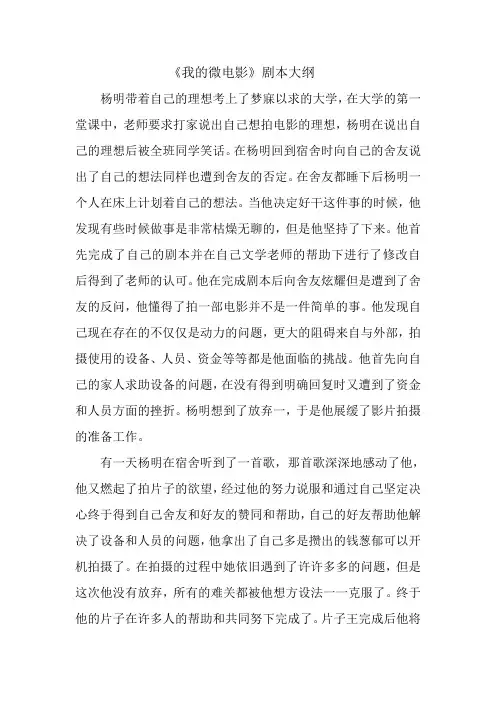 《我的微电影》剧本大纲

杨明带着自己的理想考上了梦寐以求的大学，在大学的第一堂课中，老师要求打家说出自己想拍电影的理想，杨明在说出自己的理想后被全班同学笑话。在杨明回到宿舍时向自己的舍友说出了自己的想法同样也遭到舍友的否定。在舍友都睡下后杨明一个人在床上计划着自己的想法。当他决定好干这件事的时候，他发现有些时候做事是非常枯燥无聊的，但是他坚持了下来。他首先完成了自己的剧本并在自己文学老师的帮助下进行了修改自后得到了老师的认可。他在完成剧本后向舍友炫耀但是遭到了舍友的反问，他懂得了拍一部电影并不是一件简单的事。他发现自己现在存在的不仅仅是动力的问题，更大的阻碍来自与外部，拍摄使用的设备、人员、资金等等都是他面临的挑战。他首先向自己的家人求助设备的问题，在没有得到明确回复时又遭到了资金和人员方面的挫折。杨明想到了放弃一，于是他展缓了影片拍摄的准备工作。

有一天杨明在宿舍听到了一首歌，那首歌深深地感动了他，他又燃起了拍片子的欲望，经过他的努力说服和通过自己坚定决心终于得到自己舍友和好友的赞同和帮助，自己的好友帮助他解决了设备和人员的问题，他拿出了自己多是攒出的钱葱郁可以开机拍摄了。在拍摄的过程中她依旧遇到了许许多多的问题，但是这次他没有放弃，所有的难关都被他想方设法一一克服了。终于他的片子在许多人的帮助和共同努下完成了。片子王完成后他将